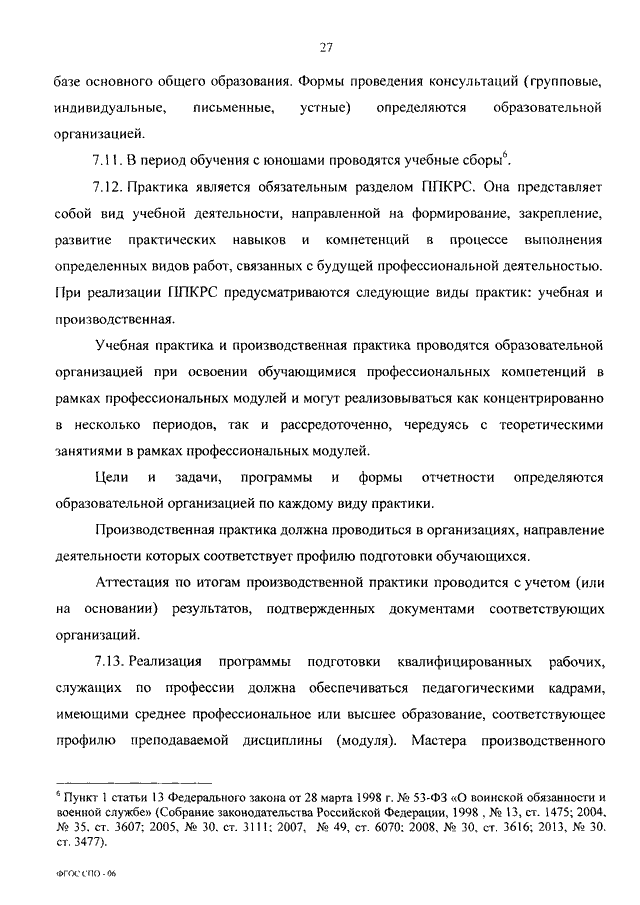 27

базе основного общего образования. Формы проведения консультаций (групповые, индивидуальные, письменные, устные) определяются образовательной организацией.

7.11. В период обучения с юношами проводятся учебные сборы$^6$.

7.12. Практика является обязательным разделом ППКРС. Она представляет собой вид учебной деятельности, направленной на формирование, закрепление, развитие практических навыков и компетенций в процессе выполнения определенных видов работ, связанных с будущей профессиональной деятельностью. При реализации ППКРС предусматриваются следующие виды практик: учебная и производственная.

Учебная практика и производственная практика проводятся образовательной организацией при освоении обучающимися профессиональных компетенций в рамках профессиональных модулей и могут реализовываться как концентрированно в несколько периодов, так и рассредоточенно, чередуясь с теоретическими занятиями в рамках профессиональных модулей.

Цели и задачи, программы и формы отчетности определяются образовательной организацией по каждому виду практики.

Производственная практика должна проводиться в организациях, направление деятельности которых соответствует профилю подготовки обучающихся.

Аттестация по итогам производственной практики проводится с учетом (или на основании) результатов, подтвержденных документами соответствующих организаций.

7.13. Реализация программы подготовки квалифицированных рабочих, служащих по профессии должна обеспечиваться педагогическими кадрами, имеющими среднее профессиональное или высшее образование, соответствующее профилю преподаваемой дисциплины (модуля). Мастера производственного

$^6$ Пункт 1 статьи 13 Федерального закона от 28 марта 1998 г. № 53-ФЗ «О воинской обязанности и военной службе» (Собрание законодательства Российской Федерации, 1998 , № 13, ст. 1475; 2004, № 35, ст. 3607; 2005, № 30, ст. 3111; 2007, № 49, ст. 6070; 2008, № 30, ст. 3616; 2013, № 30, ст. 3477).

ФГОС СПО - 06